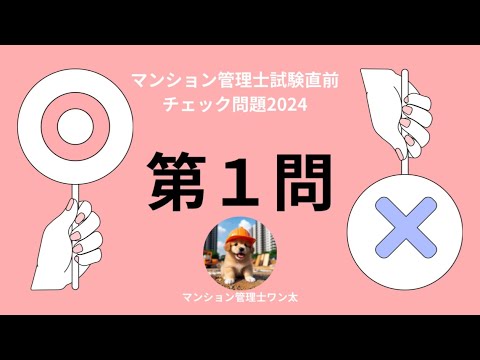 マンション管理士試験直前
チェック問題2024

第１問

マンション管理士ワン太